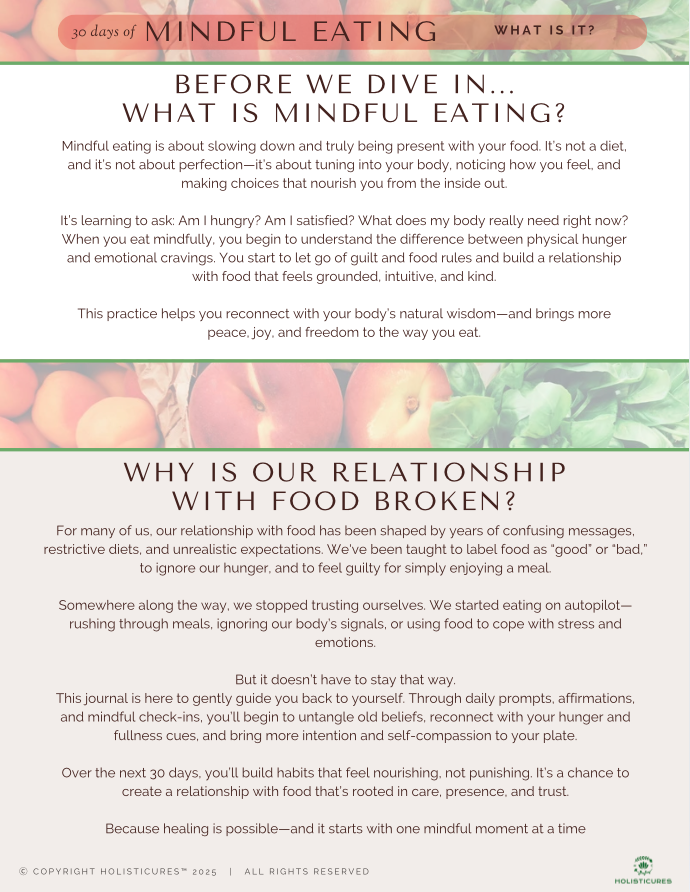 30 days of MINDFUL EATING WHAT IS IT?

BEFORE WE DIVE IN...
WHAT IS MINDFUL EATING?

Mindful eating is about slowing down and truly being present with your food. It's not a diet, and it's not about perfection—it's about tuning into your body, noticing how you feel, and making choices that nourish you from the inside out.

It's learning to ask: Am I hungry? Am I satisfied? What does my body really need right now? When you eat mindfully, you begin to understand the difference between physical hunger and emotional cravings. You start to let go of guilt and food rules and build a relationship with food that feels grounded, intuitive, and kind.

This practice helps you reconnect with your body's natural wisdom—and brings more peace, joy, and freedom to the way you eat.

WHY IS OUR RELATIONSHIP
WITH FOOD BROKEN?

For many of us, our relationship with food has been shaped by years of confusing messages, restrictive diets, and unrealistic expectations. We've been taught to label food as "good" or "bad," to ignore our hunger, and to feel guilty for simply enjoying a meal.

Somewhere along the way, we stopped trusting ourselves. We started eating on autopilot—rushing through meals, ignoring our body's signals, or using food to cope with stress and emotions.

But it doesn't have to stay that way.
This journal is here to gently guide you back to yourself. Through daily prompts, affirmations, and mindful check-ins, you'll begin to untangle old beliefs, reconnect with your hunger and fullness cues, and bring more intention and self-compassion to your plate.

Over the next 30 days, you'll build habits that feel nourishing, not punishing. It's a chance to create a relationship with food that's rooted in care, presence, and trust.

Because healing is possible—and it starts with one mindful moment at a time

© COPYRIGHT HOLISTICURES™ 2025 | ALL RIGHTS RESERVED

HOLISTICURES